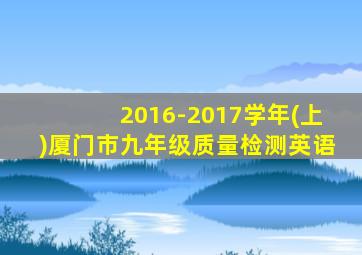 2016-2017学年(上)厦门市九年级质量检测英语